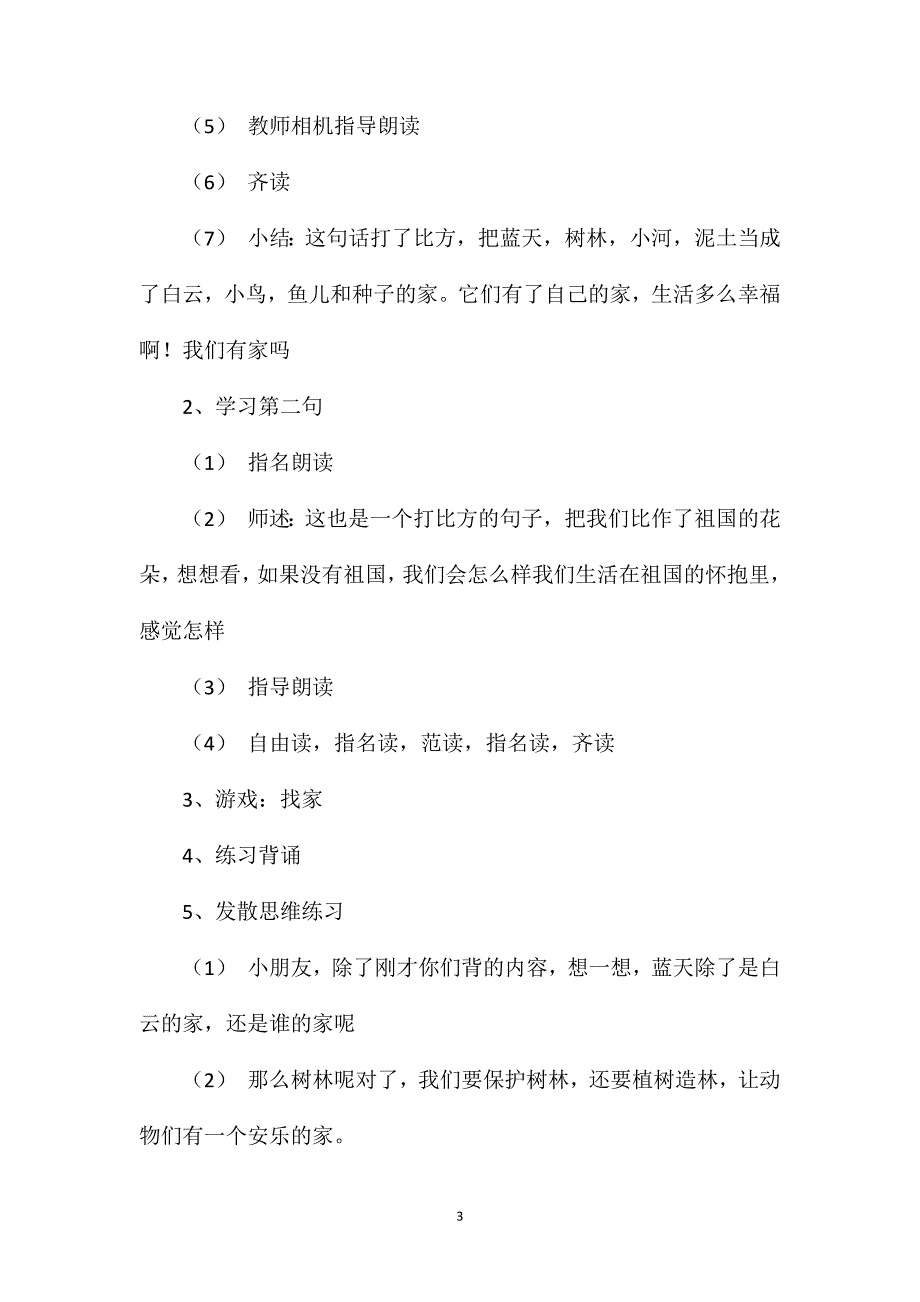 （5） 教师相机指导朗读

（6） 齐读

（7） 小结：这句话打了比方，把蓝天，树林，小河，泥土当成了白云，小鸟，鱼儿和种子的家。它们有了自己的家，生活多么幸福啊！我们有家吗

2、学习第二句

（1） 指名朗读

（2） 师述：这也是一个打比方的句子，把我们比作了祖国的花朵，想想看，如果没有祖国，我们会怎么样我们生活在祖国的怀抱里，感觉怎样

（3） 指导朗读

（4） 自由读，指名读，范读，指名读，齐读

3、游戏：找家

4、练习背诵

5、发散思维练习

（1） 小朋友，除了刚才你们背的内容，想一想，蓝天除了是白云的家，还是谁的家呢

（2） 那么树林呢对了，我们要保护树林，还要植树造林，让动物们有一个安乐的家。

3